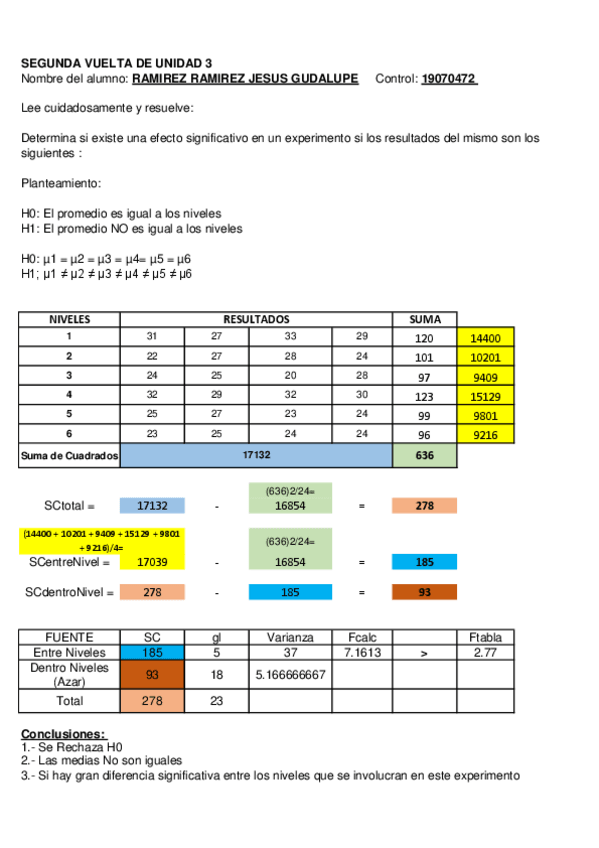 SEGUNDA VUELTA DE UNIDAD 3
Nombre del alumno: RAMIREZ RAMIREZ JESUS GUDALUPE Control: 19070472

Lee cuidadosamente y resuelve:

Determina si existe una efecto significativo en un experimento si los resultados del mismo son los siguientes :

Planteamiento:

H0: El promedio es igual a los niveles
H1: El promedio NO es igual a los niveles

H0: μ1 = μ2 = μ3 = μ4= μ5 = μ6
H1; μ1 ≠ μ2 ≠ μ3 ≠ μ4 ≠ μ5 ≠ μ6

| NIVELES | RESULTADOS | | | | SUMA | |
|---|---|---|---|---|---|---|
| 1 | 31 | 27 | 33 | 29 | 120 | 14400 |
| 2 | 22 | 27 | 28 | 24 | 101 | 10201 |
| 3 | 24 | 25 | 20 | 28 | 97 | 9409 |
| 4 | 32 | 29 | 32 | 30 | 123 | 15129 |
| 5 | 25 | 27 | 23 | 24 | 99 | 9801 |
| 6 | 23 | 25 | 24 | 24 | 96 | 9216 |
| Suma de Cuadrados | 17132 | | | | 636 | |

SCtotal = 17132 - (636)2/24= 16854 = 278

(14400 + 10201 + 9409 + 15129 + 9801 + 9216)/4=
SCentreNivel = 17039 - (636)2/24= 16854 = 185

SCdentroNivel = 278 - 185 = 93

| FUENTE | SC | gl | Varianza | Fcalc | | Ftabla |
|---|---|---|---|---|---|---|
| Entre Niveles | 185 | 5 | 37 | 7.1613 | > | 2.77 |
| Dentro Niveles (Azar) | 93 | 18 | 5.166666667 | | | |
| Total | 278 | 23 | | | | |

Conclusiones:
1.- Se Rechaza H0
2.- Las medias No son iguales
3.- Si hay gran diferencia significativa entre los niveles que se involucran en este experimento